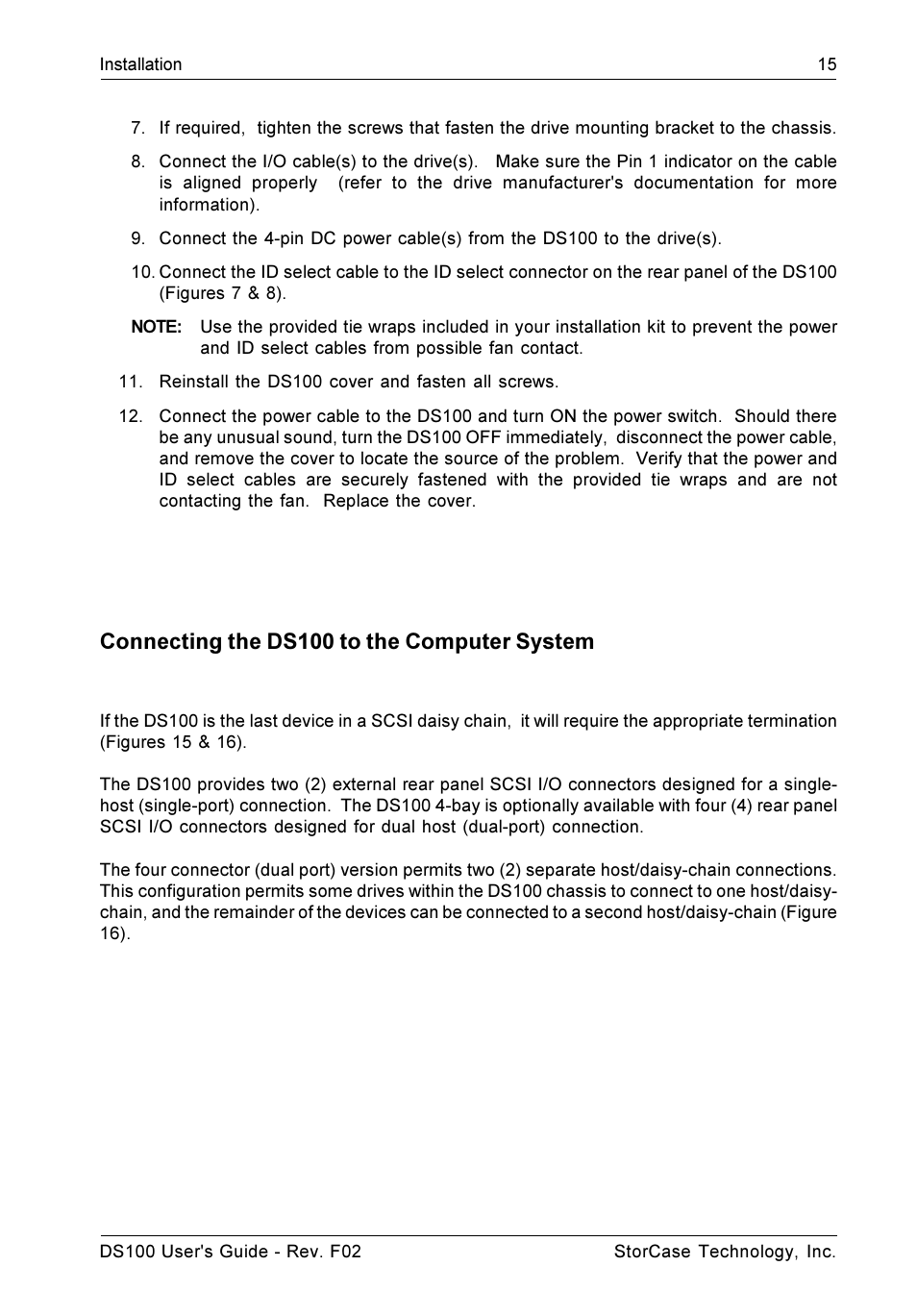 Installation 15

7. If required, tighten the screws that fasten the drive mounting bracket to the chassis.

8. Connect the I/O cable(s) to the drive(s). Make sure the Pin 1 indicator on the cable is aligned properly (refer to the drive manufacturer's documentation for more information).

9. Connect the 4-pin DC power cable(s) from the DS100 to the drive(s).

10. Connect the ID select cable to the ID select connector on the rear panel of the DS100 (Figures 7 & 8).

NOTE: Use the provided tie wraps included in your installation kit to prevent the power and ID select cables from possible fan contact.

11. Reinstall the DS100 cover and fasten all screws.

12. Connect the power cable to the DS100 and turn ON the power switch. Should there be any unusual sound, turn the DS100 OFF immediately, disconnect the power cable, and remove the cover to locate the source of the problem. Verify that the power and ID select cables are securely fastened with the provided tie wraps and are not contacting the fan. Replace the cover.

Connecting the DS100 to the Computer System

If the DS100 is the last device in a SCSI daisy chain, it will require the appropriate termination (Figures 15 & 16).

The DS100 provides two (2) external rear panel SCSI I/O connectors designed for a single-host (single-port) connection. The DS100 4-bay is optionally available with four (4) rear panel SCSI I/O connectors designed for dual host (dual-port) connection.

The four connector (dual port) version permits two (2) separate host/daisy-chain connections. This configuration permits some drives within the DS100 chassis to connect to one host/daisy-chain, and the remainder of the devices can be connected to a second host/daisy-chain (Figure 16).

DS100 User's Guide - Rev. F02 StorCase Technology, Inc.